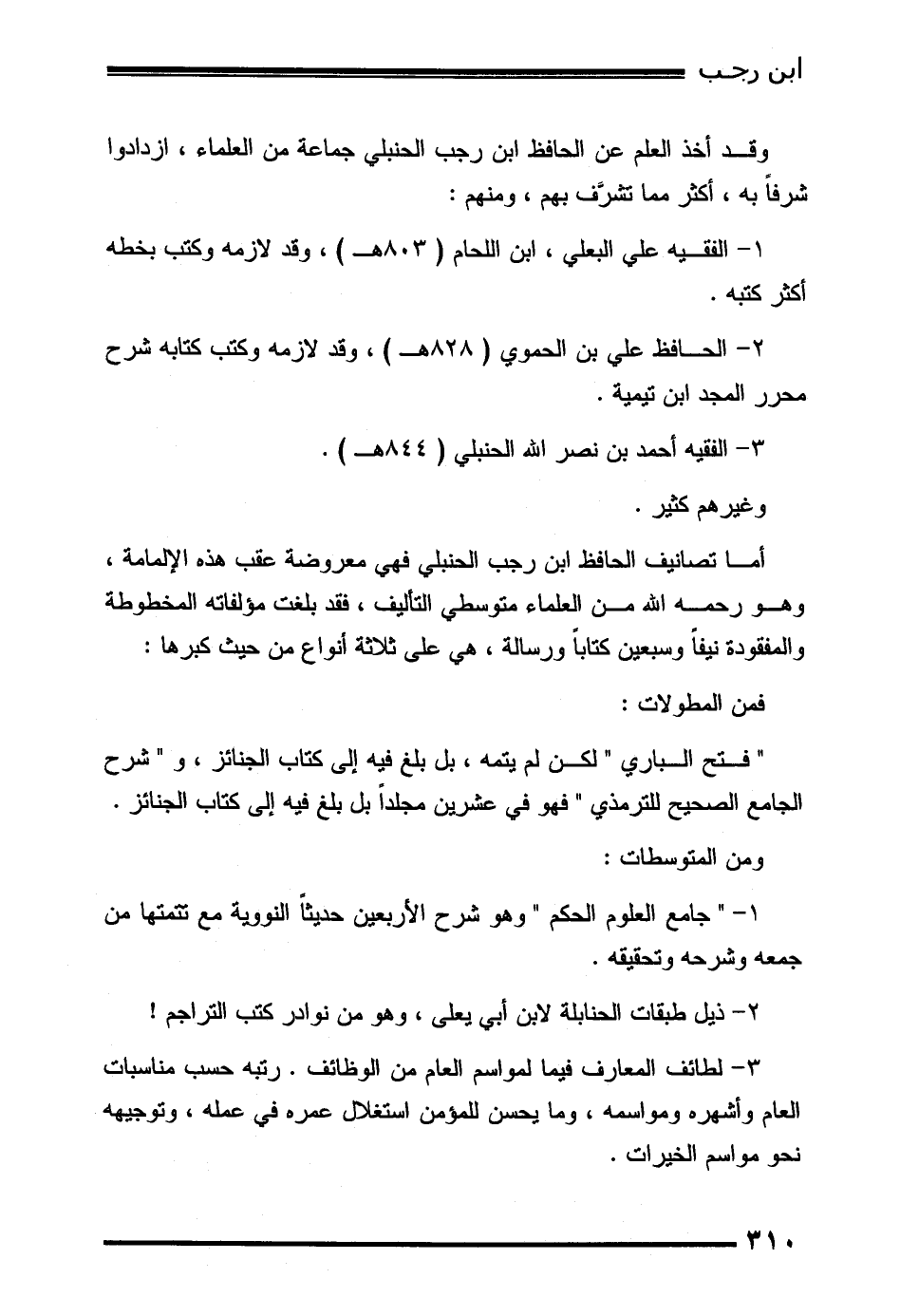 ابن رجب

وقد أخذ العلم عن الحافظ ابن رجب الحنبلي جماعة من العلماء ، ازدادوا شرفاً به ، أكثر مما تشرَّف بهم ، ومنهم :

١- الفقيه علي البعلي ، ابن اللحام ( ٨٠٣هـ ) ، وقد لازمه وكتب بخطه أكثر كتبه .

٢- الحافظ علي بن الحموي ( ٨٢٨هـ ) ، وقد لازمه وكتب كتابه شرح محرر المجد ابن تيمية .

٣- الفقيه أحمد بن نصر الله الحنبلي ( ٨٤٤هـ ) .

وغيرهم كثير .

أما تصانيف الحافظ ابن رجب الحنبلي فهي معروضة عقب هذه الإلمامة ، وهو رحمه الله من العلماء متوسطي التأليف ، فقد بلغت مؤلفاته المخطوطة والمفقودة نيفاً وسبعين كتاباً ورسالة ، هي على ثلاثة أنواع من حيث كبرها :

فمن المطولات :

" فتح الباري " لكن لم يتمه ، بل بلغ فيه إلى كتاب الجنائز ، و " شرح الجامع الصحيح للترمذي " فهو في عشرين مجلداً بل بلغ فيه إلى كتاب الجنائز .

ومن المتوسطات :

١- " جامع العلوم الحكم " وهو شرح الأربعين حديثاً النووية مع تتمتها من جمعه وشرحه وتحقيقه .

٢- ذيل طبقات الحنابلة لابن أبي يعلى ، وهو من نوادر كتب التراجم !

٣- لطائف المعارف فيما لمواسم العام من الوظائف . رتبه حسب مناسبات العام وأشهره ومواسمه ، وما يحسن للمؤمن استغلال عمره في عمله ، وتوجيهه نحو مواسم الخيرات .

٣١٠